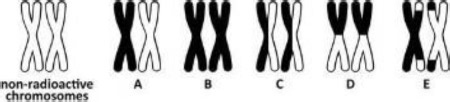 non-radioactive chromosomes

A

B

C

D

E